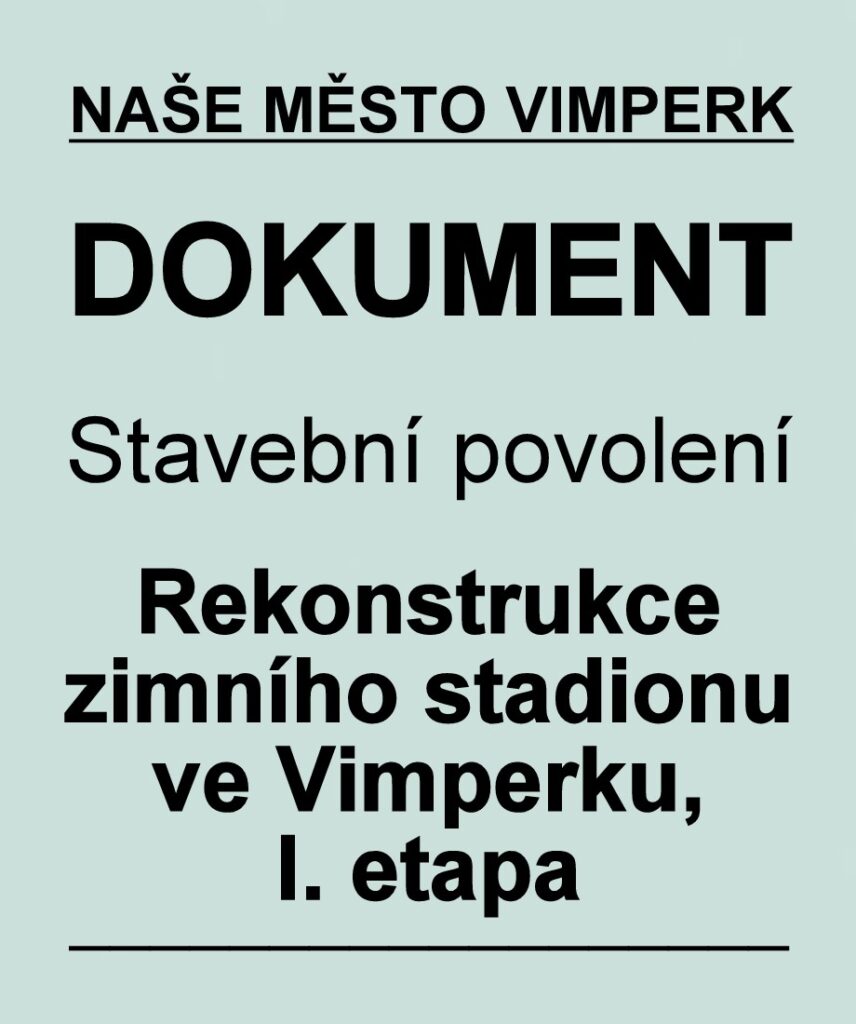 NAŠE MĚSTO VIMPERK

DOKUMENT

Stavební povolení

Rekonstrukce zimního stadionu ve Vimperku, I. etapa